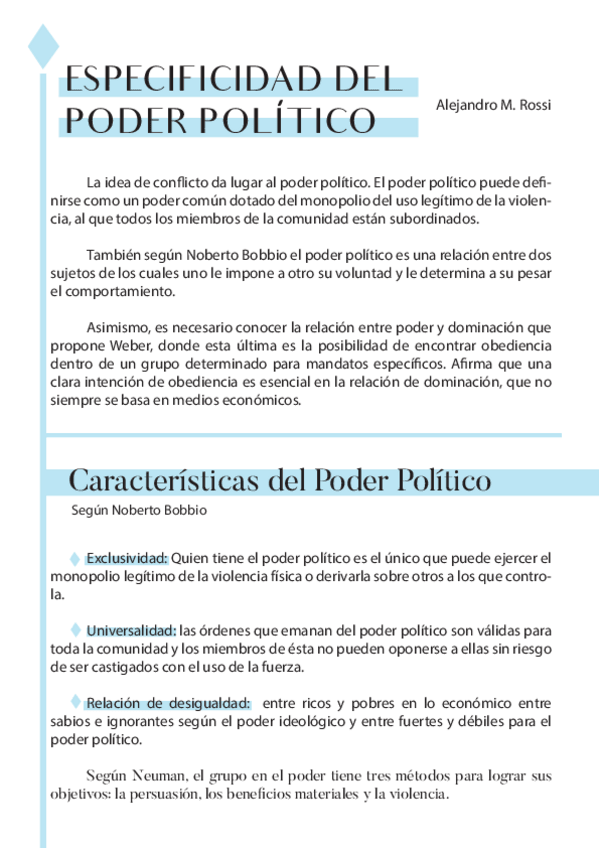 ESPECIFICIDAD DEL PODER POLÍTICO

Alejandro M. Rossi

La idea de conflicto da lugar al poder político. El poder político puede definirse como un poder común dotado del monopolio del uso legítimo de la violencia, al que todos los miembros de la comunidad están subordinados.

También según Noberto Bobbio el poder político es una relación entre dos sujetos de los cuales uno le impone a otro su voluntad y le determina a su pesar el comportamiento.

Asimismo, es necesario conocer la relación entre poder y dominación que propone Weber, donde esta última es la posibilidad de encontrar obediencia dentro de un grupo determinado para mandatos específicos. Afirma que una clara intención de obediencia es esencial en la relación de dominación, que no siempre se basa en medios económicos.

Características del Poder Político

Según Noberto Bobbio

Exclusividad: Quien tiene el poder político es el único que puede ejercer el monopolio legítimo de la violencia física o derivarla sobre otros a los que controla.

Universalidad: las órdenes que emanan del poder político son válidas para toda la comunidad y los miembros de ésta no pueden oponerse a ellas sin riesgo de ser castigados con el uso de la fuerza.

Relación de desigualdad: entre ricos y pobres en lo económico entre sabios e ignorantes según el poder ideológico y entre fuertes y débiles para el poder político.

Según Neuman, el grupo en el poder tiene tres métodos para lograr sus objetivos: la persuasión, los beneficios materiales y la violencia.